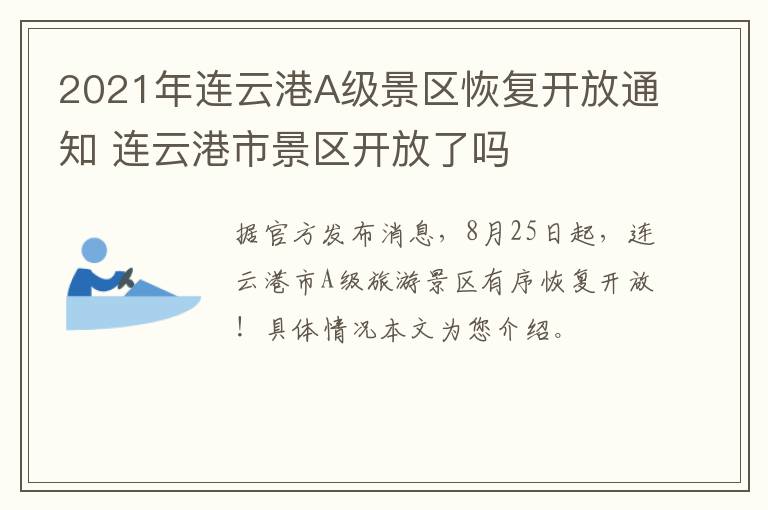 2021年连云港A级景区恢复开放通知 连云港市景区开放了吗

据官方发布消息，8月25日起，连云港市A级旅游景区有序恢复开放！具体情况本文为您介绍。